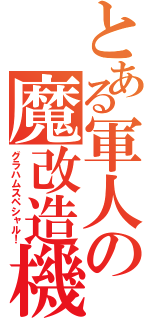 とある軍人の
魔改造機
グラハムスペシャル!